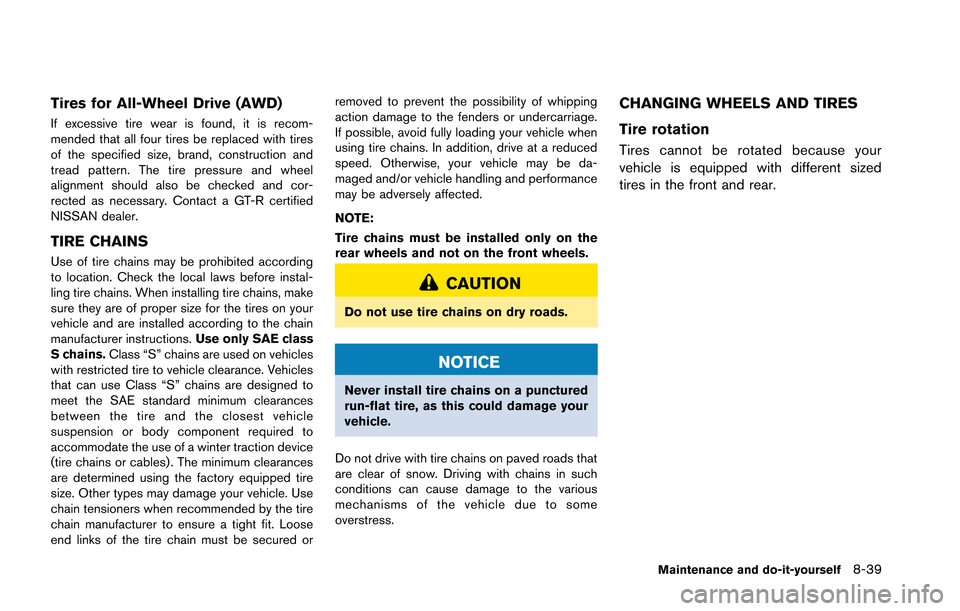 Tires for All-Wheel Drive (AWD)

If excessive tire wear is found, it is recommended that all four tires be replaced with tires of the specified size, brand, construction and tread pattern. The tire pressure and wheel alignment should also be checked and corrected as necessary. Contact a GT-R certified NISSAN dealer.

TIRE CHAINS

Use of tire chains may be prohibited according to location. Check the local laws before installing tire chains. When installing tire chains, make sure they are of proper size for the tires on your vehicle and are installed according to the chain manufacturer instructions. Use only SAE class S chains. Class “S” chains are used on vehicles with restricted tire to vehicle clearance. Vehicles that can use Class “S” chains are designed to meet the SAE standard minimum clearances between the tire and the closest vehicle suspension or body component required to accommodate the use of a winter traction device (tire chains or cables). The minimum clearances are determined using the factory equipped tire size. Other types may damage your vehicle. Use chain tensioners when recommended by the tire chain manufacturer to ensure a tight fit. Loose end links of the tire chain must be secured or removed to prevent the possibility of whipping action damage to the fenders or undercarriage. If possible, avoid fully loading your vehicle when using tire chains. In addition, drive at a reduced speed. Otherwise, your vehicle may be damaged and/or vehicle handling and performance may be adversely affected.

NOTE:

Tire chains must be installed only on the rear wheels and not on the front wheels.

CAUTION

Do not use tire chains on dry roads.

NOTICE

Never install tire chains on a punctured run-flat tire, as this could damage your vehicle.

Do not drive with tire chains on paved roads that are clear of snow. Driving with chains in such conditions can cause damage to the various mechanisms of the vehicle due to some overstress.

CHANGING WHEELS AND TIRES

Tire rotation

Tires cannot be rotated because your vehicle is equipped with different sized tires in the front and rear.

Maintenance and do-it-yourself 8-39

carmanualsonline.info